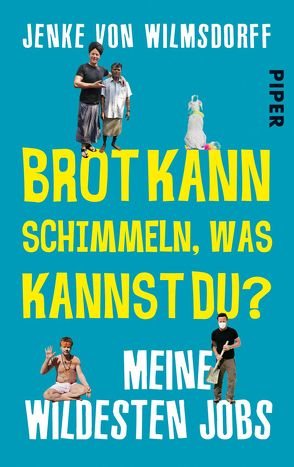 JENKE VON WILMSDORFF

PIPER

BROT KANN SCHIMMELN, WAS KANNST DU?

MEINE WILDESTEN JOBS